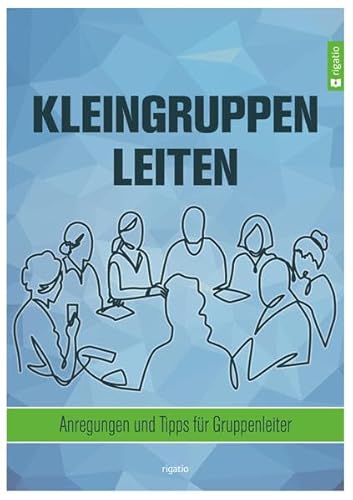 rigatio

KLEINGRUPPEN LEITEN

Anregungen und Tipps für Gruppenleiter

rigatio